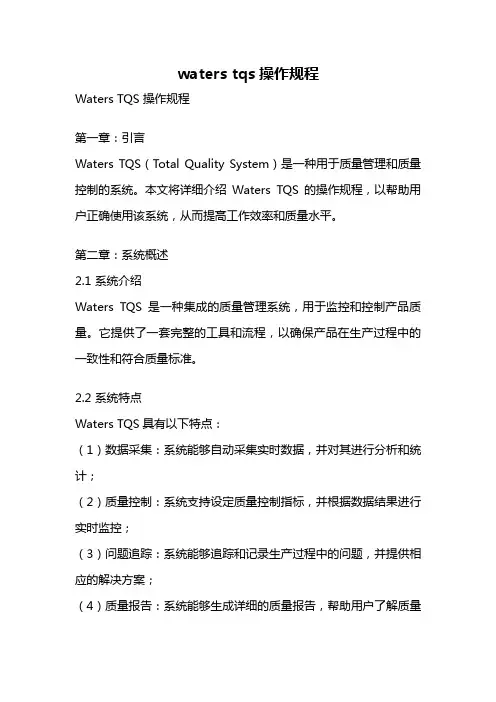 waters tqs 操作规程

Waters TQS 操作规程

第一章：引言

Waters TQS（Total Quality System）是一种用于质量管理和质量控制的系统。本文将详细介绍 Waters TQS 的操作规程，以帮助用户正确使用该系统，从而提高工作效率和质量水平。

第二章：系统概述

2.1 系统介绍

Waters TQS 是一种集成的质量管理系统，用于监控和控制产品质量。它提供了一套完整的工具和流程，以确保产品在生产过程中的一致性和符合质量标准。

2.2 系统特点

Waters TQS 具有以下特点：

（1）数据采集：系统能够自动采集实时数据，并对其进行分析和统计；

（2）质量控制：系统支持设定质量控制指标，并根据数据结果进行实时监控；

（3）问题追踪：系统能够追踪和记录生产过程中的问题，并提供相应的解决方案；

（4）质量报告：系统能够生成详细的质量报告，帮助用户了解质量